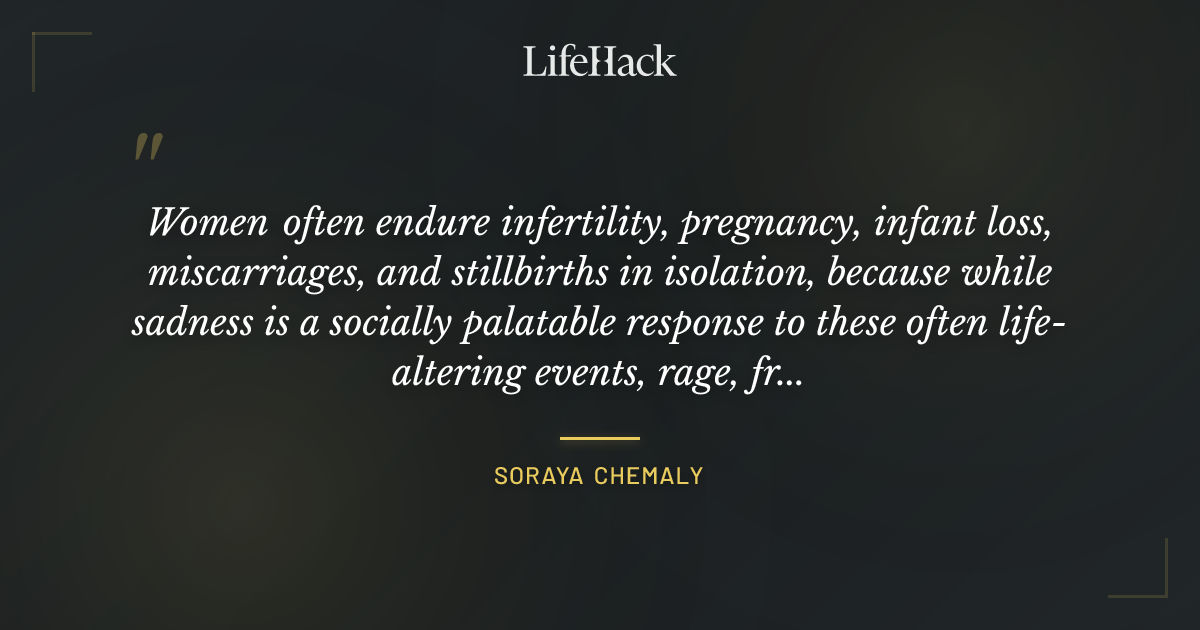 LifeHack

"

Women often endure infertility, pregnancy, infant loss, miscarriages, and stillbirths in isolation, because while sadness is a socially palatable response to these often life-altering events, rage, fr...

SORAYA CHEMALY